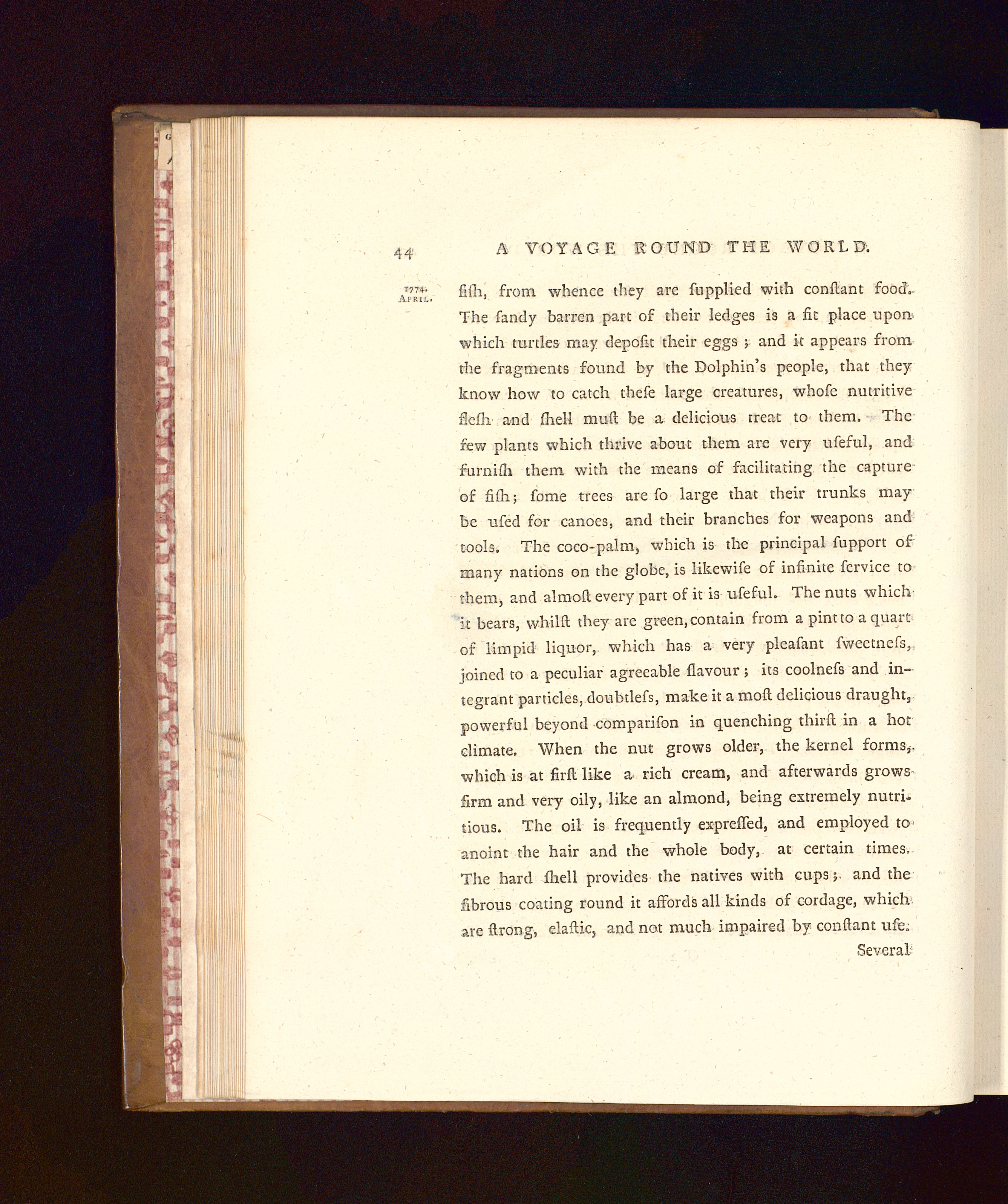 44 A VOYAGE ROUND THE WORLD.

1774.
April.

fiſh, from whence they are ſupplied with conſtant food. The ſandy barren part of their ledges is a fit place upon which turtles may depoſit their eggs; and it appears from the fragments found by the Dolphin's people, that they know how to catch theſe large creatures, whoſe nutritive fleſh and ſhell muſt be a delicious treat to them. The few plants which thrive about them are very uſeful, and furniſh them with the means of facilitating the capture of fiſh; ſome trees are ſo large that their trunks may be uſed for canoes, and their branches for weapons and tools. The coco-palm, which is the principal ſupport of many nations on the globe, is likewiſe of infinite ſervice to them, and almoſt every part of it is uſeful. The nuts which it bears, whilſt they are green, contain from a pint to a quart of limpid liquor, which has a very pleaſant ſweetneſs, joined to a peculiar agreeable flavour; its coolneſs and integrant particles, doubtleſs, make it a moſt delicious draught, powerful beyond compariſon in quenching thirſt in a hot climate. When the nut grows older, the kernel forms, which is at firſt like a rich cream, and afterwards grows firm and very oily, like an almond, being extremely nutritious. The oil is frequently expreſſed, and employed to anoint the hair and the whole body, at certain times. The hard ſhell provides the natives with cups; and the fibrous coating round it affords all kinds of cordage, which are ſtrong, elaſtic, and not much impaired by conſtant uſe.

Several